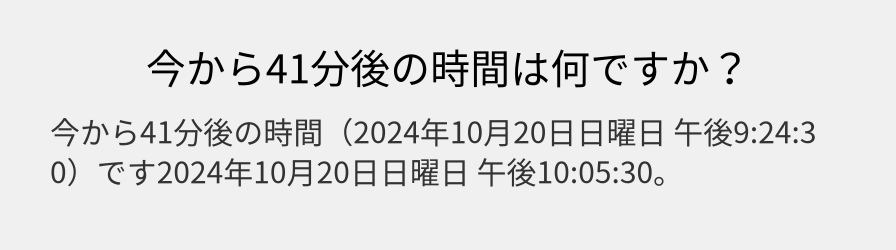 今から41分後の時間は何ですか？

今から41分後の時間（2024年10月20日日曜日 午後9:24:30）です2024年10月20日日曜日 午後10:05:30。